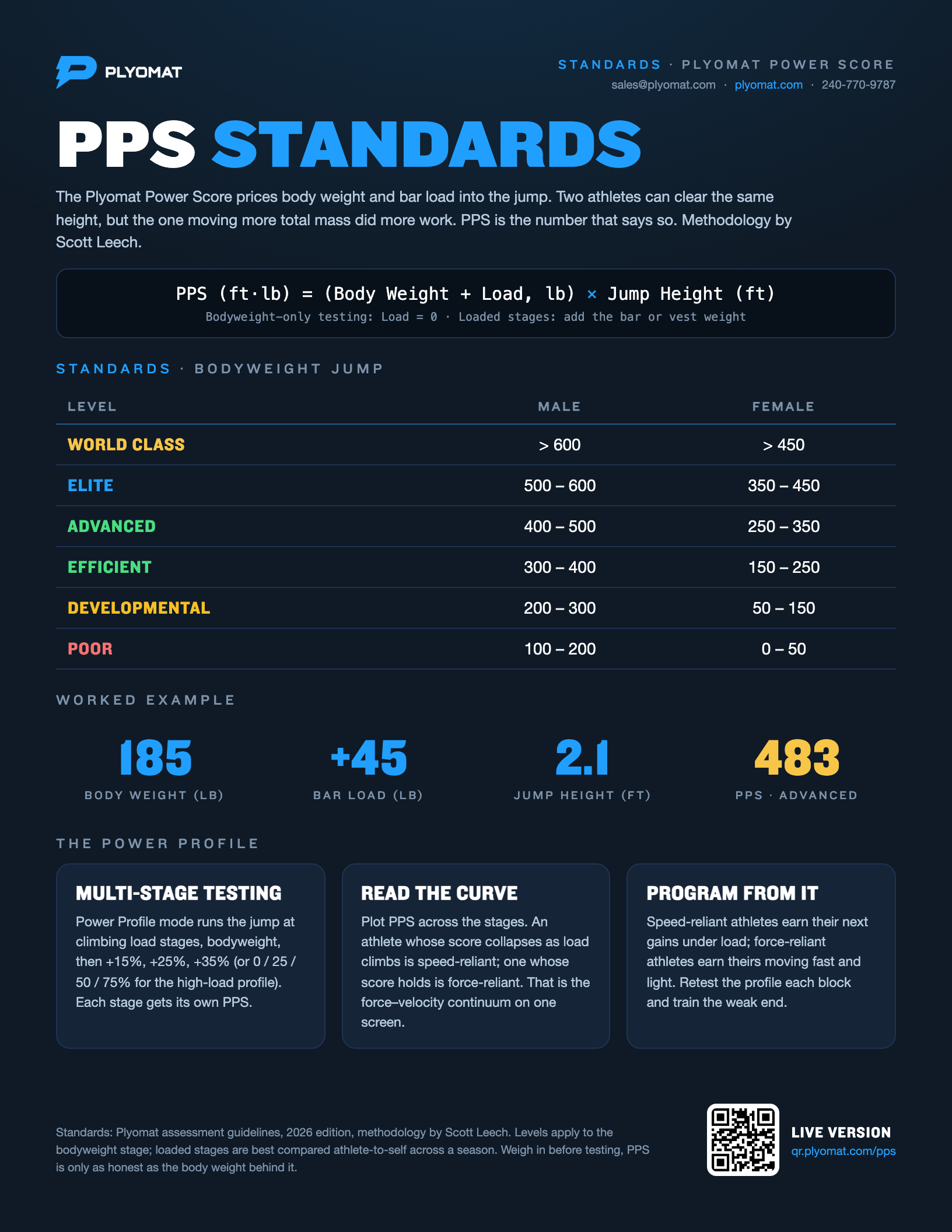 PLYOMAT

STANDARDS · PLYOMAT POWER SCORE
sales@plyomat.com · plyomat.com · 240-770-9787

PPS STANDARDS

The Plyomat Power Score prices body weight and bar load into the jump. Two athletes can clear the same height, but the one moving more total mass did more work. PPS is the number that says so. Methodology by Scott Leech.

PPS (ft·lb) = (Body Weight + Load, lb) × Jump Height (ft)
Bodyweight-only testing: Load = 0 · Loaded stages: add the bar or vest weight

STANDARDS · BODYWEIGHT JUMP

| LEVEL | MALE | FEMALE |
|---|---|---|
| WORLD CLASS | > 600 | > 450 |
| ELITE | 500 – 600 | 350 – 450 |
| ADVANCED | 400 – 500 | 250 – 350 |
| EFFICIENT | 300 – 400 | 150 – 250 |
| DEVELOPMENTAL | 200 – 300 | 50 – 150 |
| POOR | 100 – 200 | 0 – 50 |

WORKED EXAMPLE

185
BODY WEIGHT (LB)

+45
BAR LOAD (LB)

2.1
JUMP HEIGHT (FT)

483
PPS · ADVANCED

THE POWER PROFILE

MULTI-STAGE TESTING
Power Profile mode runs the jump at climbing load stages, bodyweight, then +15%, +25%, +35% (or 0 / 25 / 50 / 75% for the high-load profile). Each stage gets its own PPS.

READ THE CURVE
Plot PPS across the stages. An athlete whose score collapses as load climbs is speed-reliant; one whose score holds is force-reliant. That is the force–velocity continuum on one screen.

PROGRAM FROM IT
Speed-reliant athletes earn their next gains under load; force-reliant athletes earn theirs moving fast and light. Retest the profile each block and train the weak end.

Standards: Plyomat assessment guidelines, 2026 edition, methodology by Scott Leech. Levels apply to the bodyweight stage; loaded stages are best compared athlete-to-self across a season. Weigh in before testing, PPS is only as honest as the body weight behind it.

LIVE VERSION
qr.plyomat.com/pps